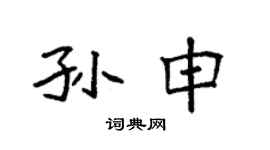 孙申

词典网